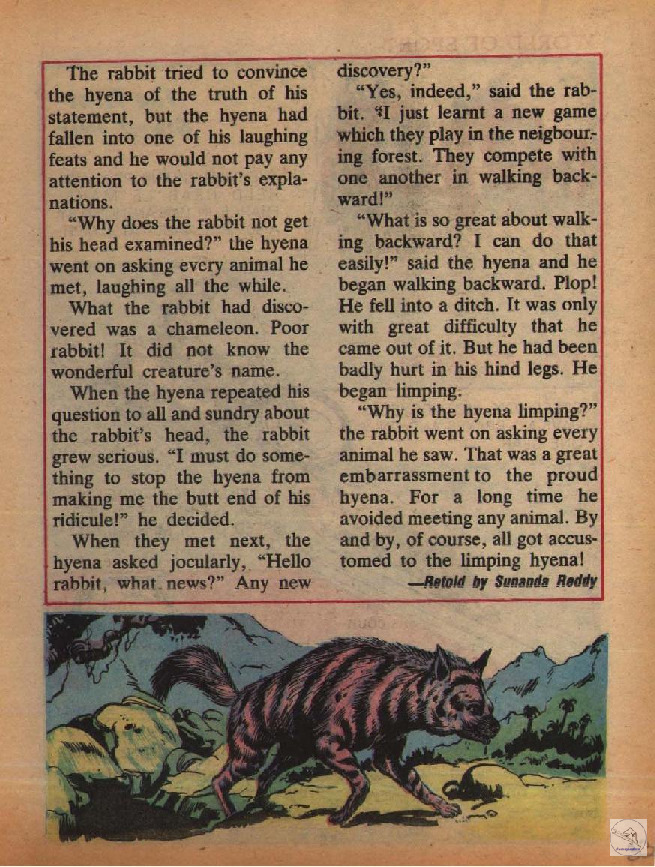 The rabbit tried to convince the hyena of the truth of his statement, but the hyena had fallen into one of his laughing feats and he would not pay any attention to the rabbit's explanations.

"Why does the rabbit not get his head examined?" the hyena went on asking every animal he met, laughing all the while.

What the rabbit had discovered was a chameleon. Poor rabbit! It did not know the wonderful creature's name.

When the hyena repeated his question to all and sundry about the rabbit's head, the rabbit grew serious. "I must do something to stop the hyena from making me the butt end of his ridicule!" he decided.

When they met next, the hyena asked jocularly, "Hello rabbit, what news?" Any new discovery?"

"Yes, indeed," said the rabbit. "I just learnt a new game which they play in the neigbouring forest. They compete with one another in walking backward!"

"What is so great about walking backward? I can do that easily!" said the hyena and he began walking backward. Plop! He fell into a ditch. It was only with great difficulty that he came out of it. But he had been badly hurt in his hind legs. He began limping.

"Why is the hyena limping?" the rabbit went on asking every animal he saw. That was a great embarrassment to the proud hyena. For a long time he avoided meeting any animal. By and by, of course, all got accustomed to the limping hyena!

—Retold by Sunanda Reddy